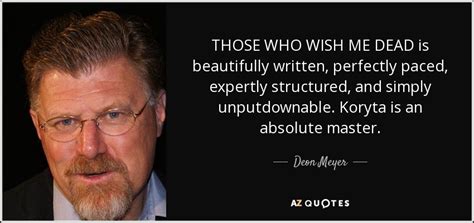 THOSE WHO WISH ME DEAD is beautifully written, perfectly paced, expertly structured, and simply unputdownable. Koryta is an absolute master.

— Deon Meyer —

AZ QUOTES